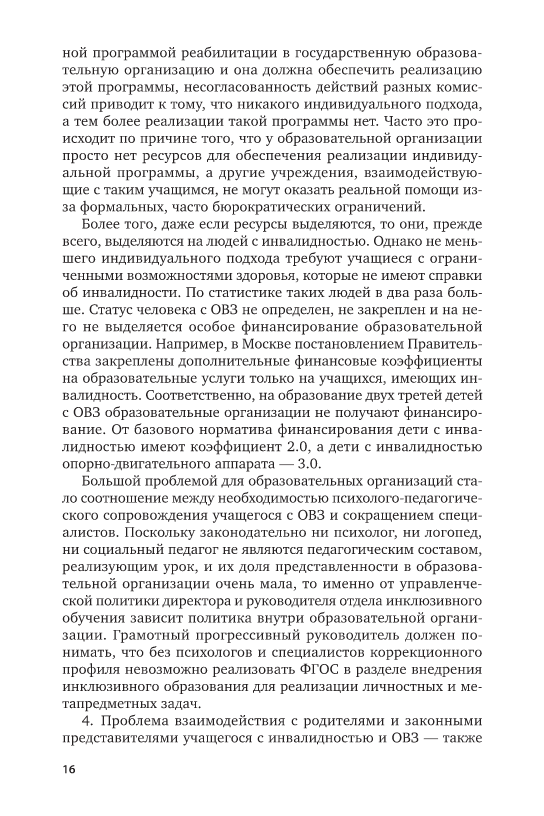 ной программой реабилитации в государственную образовательную организацию и она должна обеспечить реализацию этой программы, несогласованность действий разных комиссий приводит к тому, что никакого индивидуального подхода, а тем более реализации такой программы нет. Часто это происходит по причине того, что у образовательной организации просто нет ресурсов для обеспечения реализации индивидуальной программы, а другие учреждения, взаимодействующие с таким учащимся, не могут оказать реальной помощи из-за формальных, часто бюрократических ограничений.

Более того, даже если ресурсы выделяются, то они, прежде всего, выделяются на людей с инвалидностью. Однако не меньшего индивидуального подхода требуют учащиеся с ограниченными возможностями здоровья, которые не имеют справки об инвалидности. По статистике таких людей в два раза больше. Статус человека с ОВЗ не определен, не закреплен и на него не выделяется особое финансирование образовательной организации. Например, в Москве постановлением Правительства закреплены дополнительные финансовые коэффициенты на образовательные услуги только на учащихся, имеющих инвалидность. Соответственно, на образование двух третей детей с ОВЗ образовательные организации не получают финансирование. От базового норматива финансирования дети с инвалидностью имеют коэффициент 2.0, а дети с инвалидностью опорно-двигательного аппарата — 3.0.

Большой проблемой для образовательных организаций стало соотношение между необходимостью психолого-педагогического сопровождения учащегося с ОВЗ и сокращением специалистов. Поскольку законодательно ни психолог, ни логопед, ни социальный педагог не являются педагогическим составом, реализующим урок, и их доля представленности в образовательной организации очень мала, то именно от управленческой политики директора и руководителя отдела инклюзивного обучения зависит политика внутри образовательной организации. Грамотный прогрессивный руководитель должен понимать, что без психологов и специалистов коррекционного профиля невозможно реализовать ФГОС в разделе внедрения инклюзивного образования для реализации личностных и метапредметных задач.

4. Проблема взаимодействия с родителями и законными представителями учащегося с инвалидностью и ОВЗ — также

16